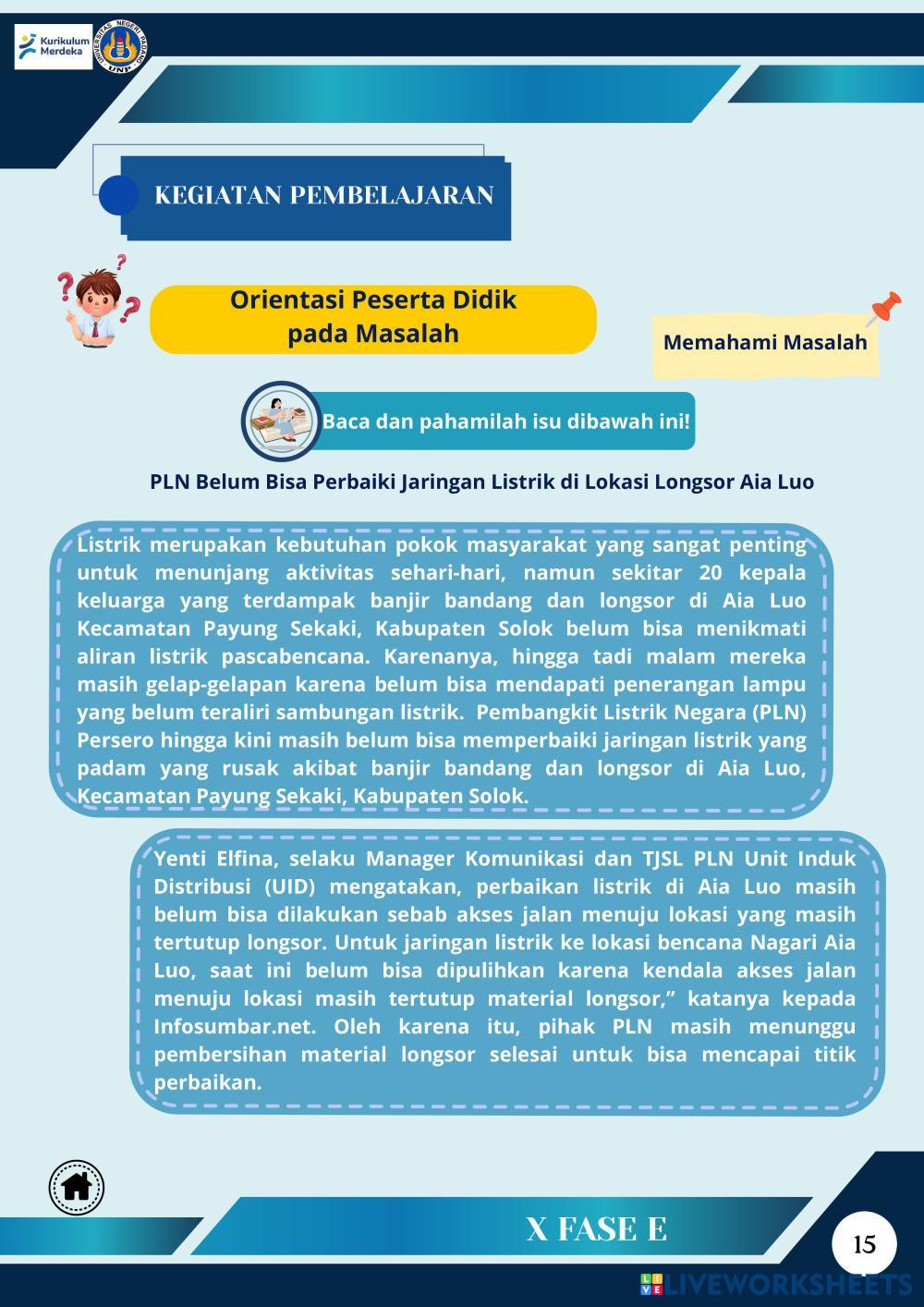 Kurikulum Merdeka

UNIVERSITAS NEGERI PADANG
UNP

KEGIATAN PEMBELAJARAN

Orientasi Peserta Didik pada Masalah

Memahami Masalah

Baca dan pahamilah isu dibawah ini!

PLN Belum Bisa Perbaiki Jaringan Listrik di Lokasi Longsor Aia Luo

Listrik merupakan kebutuhan pokok masyarakat yang sangat penting untuk menunjang aktivitas sehari-hari, namun sekitar 20 kepala keluarga yang terdampak banjir bandang dan longsor di Aia Luo Kecamatan Payung Sekaki, Kabupaten Solok belum bisa menikmati aliran listrik pascabencana. Karenanya, hingga tadi malam mereka masih gelap-gelapan karena belum bisa mendapati penerangan lampu yang belum teraliri sambungan listrik. Pembangkit Listrik Negara (PLN) Persero hingga kini masih belum bisa memperbaiki jaringan listrik yang padam yang rusak akibat banjir bandang dan longsor di Aia Luo, Kecamatan Payung Sekaki, Kabupaten Solok.

Yenti Elfina, selaku Manager Komunikasi dan TJSL PLN Unit Induk Distribusi (UID) mengatakan, perbaikan listrik di Aia Luo masih belum bisa dilakukan sebab akses jalan menuju lokasi yang masih tertutup longsor. Untuk jaringan listrik ke lokasi bencana Nagari Aia Luo, saat ini belum bisa dipulihkan karena kendala akses jalan menuju lokasi masih tertutup material longsor,” katanya kepada Infosumbar.net. Oleh karena itu, pihak PLN masih menunggu pembersihan material longsor selesai untuk bisa mencapai titik perbaikan.

X FASE E

15

LIVEWORKSHEETS